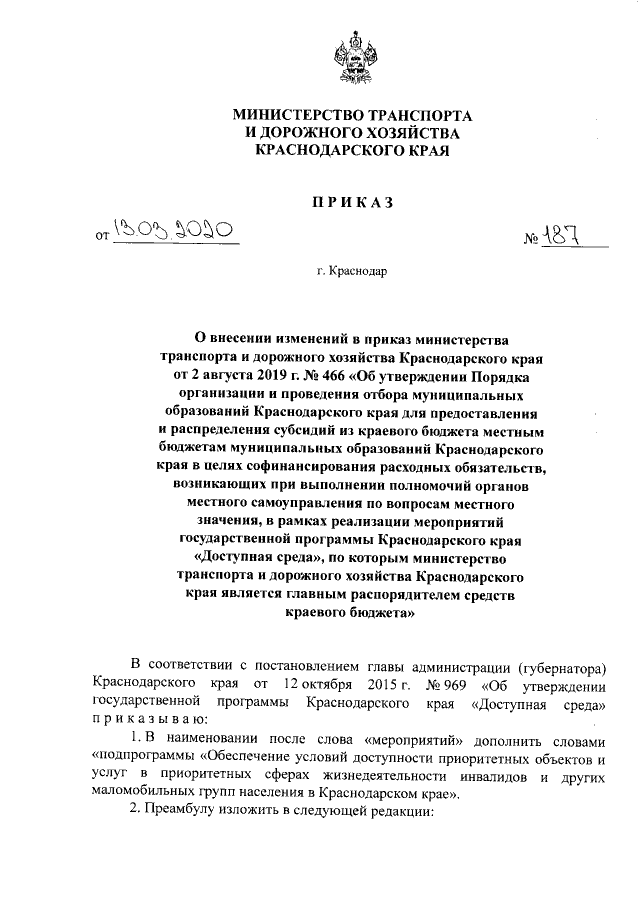 МИНИСТЕРСТВО ТРАНСПОРТА
И ДОРОЖНОГО ХОЗЯЙСТВА
КРАСНОДАРСКОГО КРАЯ

ПРИКАЗ

от 13.03.2020 № 187

г. Краснодар

О внесении изменений в приказ министерства транспорта и дорожного хозяйства Краснодарского края от 2 августа 2019 г. № 466 «Об утверждении Порядка организации и проведения отбора муниципальных образований Краснодарского края для предоставления и распределения субсидий из краевого бюджета местным бюджетам муниципальных образований Краснодарского края в целях софинансирования расходных обязательств, возникающих при выполнении полномочий органов местного самоуправления по вопросам местного значения, в рамках реализации мероприятий государственной программы Краснодарского края «Доступная среда», по которым министерство транспорта и дорожного хозяйства Краснодарского края является главным распорядителем средств краевого бюджета»

В соответствии с постановлением главы администрации (губернатора) Краснодарского края от 12 октября 2015 г. № 969 «Об утверждении государственной программы Краснодарского края «Доступная среда» приказываю:

1. В наименовании после слова «мероприятий» дополнить словами «подпрограммы «Обеспечение условий доступности приоритетных объектов и услуг в приоритетных сферах жизнедеятельности инвалидов и других маломобильных групп населения в Краснодарском крае».

2. Преамбулу изложить в следующей редакции: